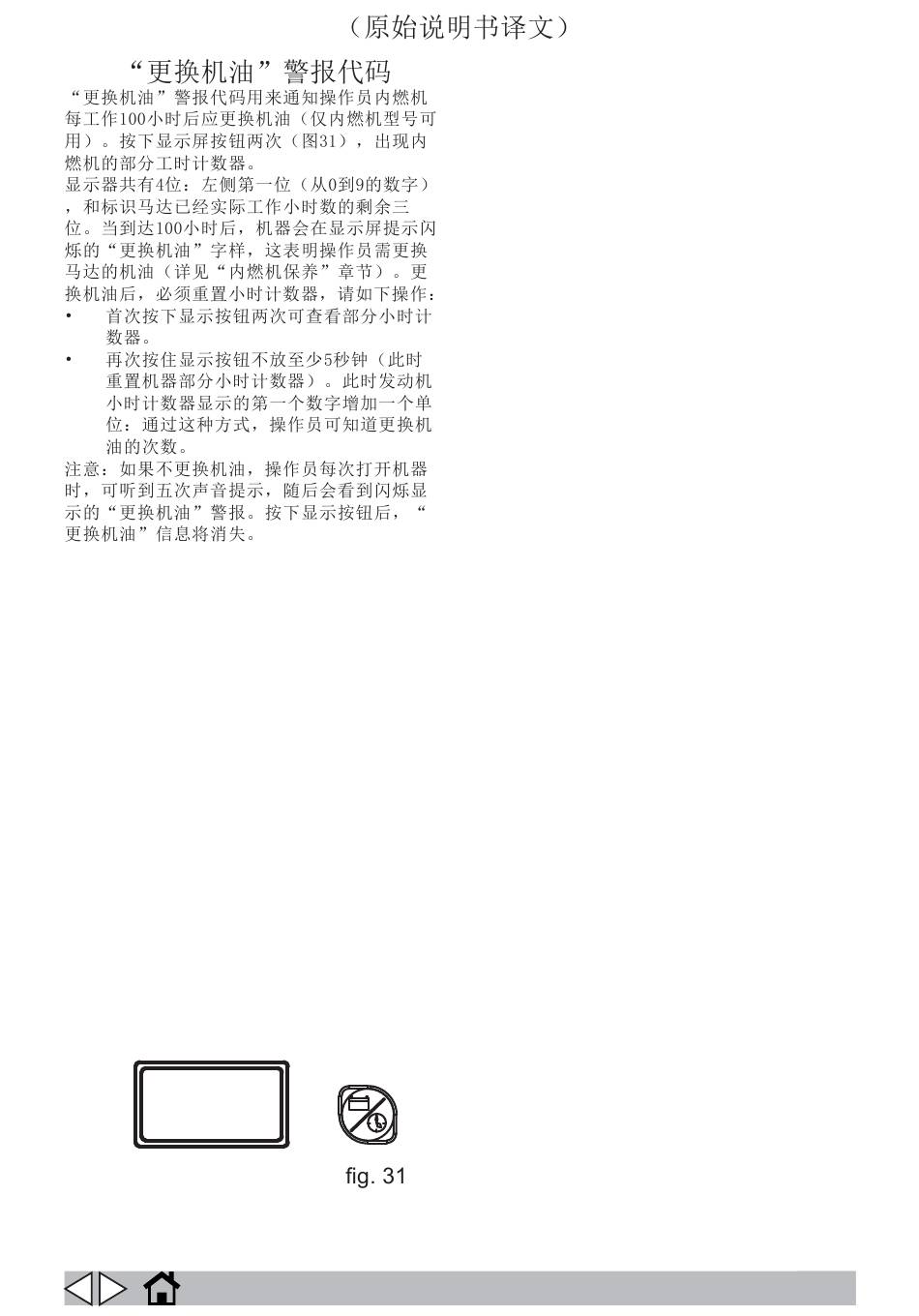 （原始说明书译文）

“更换机油”警报代码

“更换机油”警报代码用来通知操作员内燃机每工作100小时后应更换机油（仅内燃机型号可用）。按下显示屏按钮两次（图31），出现内燃机的部分工时计数器。
显示器共有4位：左侧第一位（从0到9的数字），和标识马达已经实际工作小时数的剩余三位。当到达100小时后，机器会在显示屏提示闪烁的“更换机油”字样，这表明操作员需更换马达的机油（详见“内燃机保养”章节）。更换机油后，必须重置小时计数器，请如下操作：
• 首次按下显示按钮两次可查看部分小时计数器。
• 再次按住显示按钮不放至少5秒钟（此时重置机器部分小时计数器）。此时发动机小时计数器显示的第一个数字增加一个单位：通过这种方式，操作员可知道更换机油的次数。
注意：如果不更换机油，操作员每次打开机器时，可听到五次声音提示，随后会看到闪烁显示的“更换机油”警报。按下显示按钮后，“更换机油”信息将消失。

fig. 31